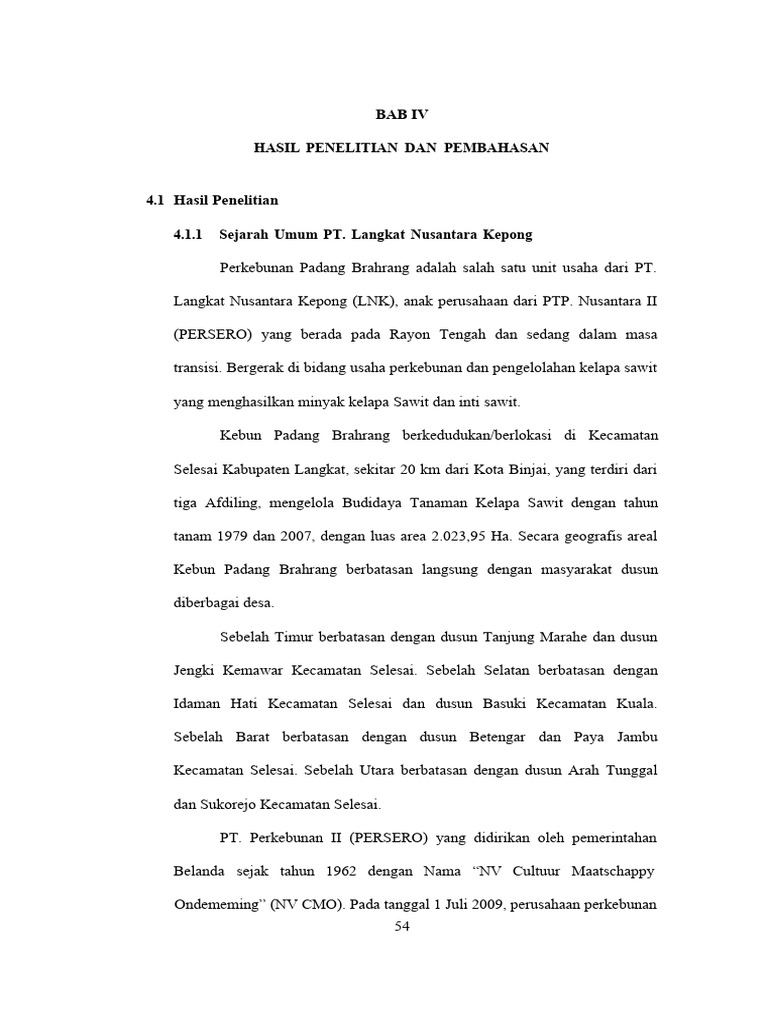 BAB IV

HASIL PENELITIAN DAN PEMBAHASAN

4.1 Hasil Penelitian

4.1.1 Sejarah Umum PT. Langkat Nusantara Kepong

Perkebunan Padang Brahrang adalah salah satu unit usaha dari PT. Langkat Nusantara Kepong (LNK), anak perusahaan dari PTP. Nusantara II (PERSERO) yang berada pada Rayon Tengah dan sedang dalam masa transisi. Bergerak di bidang usaha perkebunan dan pengelolahan kelapa sawit yang menghasilkan minyak kelapa Sawit dan inti sawit.

Kebun Padang Brahrang berkedudukan/berlokasi di Kecamatan Selesai Kabupaten Langkat, sekitar 20 km dari Kota Binjai, yang terdiri dari tiga Afdiling, mengelola Budidaya Tanaman Kelapa Sawit dengan tahun tanam 1979 dan 2007, dengan luas area 2.023,95 Ha. Secara geografis areal Kebun Padang Brahrang berbatasan langsung dengan masyarakat dusun diberbagai desa.

Sebelah Timur berbatasan dengan dusun Tanjung Marahe dan dusun Jengki Kemawar Kecamatan Selesai. Sebelah Selatan berbatasan dengan Idaman Hati Kecamatan Selesai dan dusun Basuki Kecamatan Kuala. Sebelah Barat berbatasan dengan dusun Betengar dan Paya Jambu Kecamatan Selesai. Sebelah Utara berbatasan dengan dusun Arah Tunggal dan Sukorejo Kecamatan Selesai.

PT. Perkebunan II (PERSERO) yang didirikan oleh pemerintahan Belanda sejak tahun 1962 dengan Nama "NV Cultuur Maatschappy Ondememing" (NV CMO). Pada tanggal 1 Juli 2009, perusahaan perkebunan

54